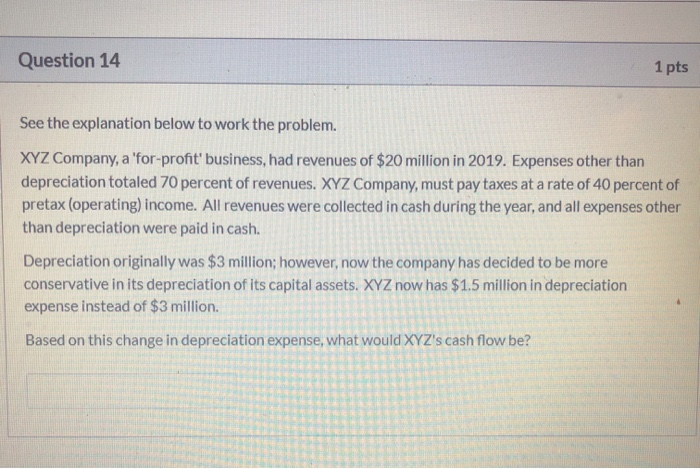 Question 14

1 pts

See the explanation below to work the problem.

XYZ Company, a 'for-profit' business, had revenues of $20 million in 2019. Expenses other than depreciation totaled 70 percent of revenues. XYZ Company, must pay taxes at a rate of 40 percent of pretax (operating) income. All revenues were collected in cash during the year, and all expenses other than depreciation were paid in cash.

Depreciation originally was $3 million; however, now the company has decided to be more conservative in its depreciation of its capital assets. XYZ now has $1.5 million in depreciation expense instead of $3 million.

Based on this change in depreciation expense, what would XYZ's cash flow be?